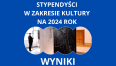 STYPENDYŚCI
W ZAKRESIE KULTURY
NA 2024 ROK

WYNIKI